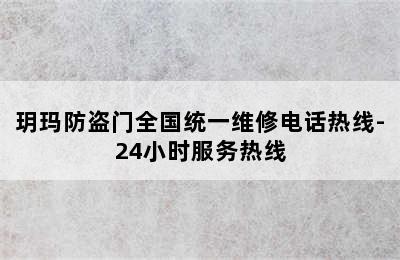 玥玛防盗门全国统一维修电话热线-24小时服务热线